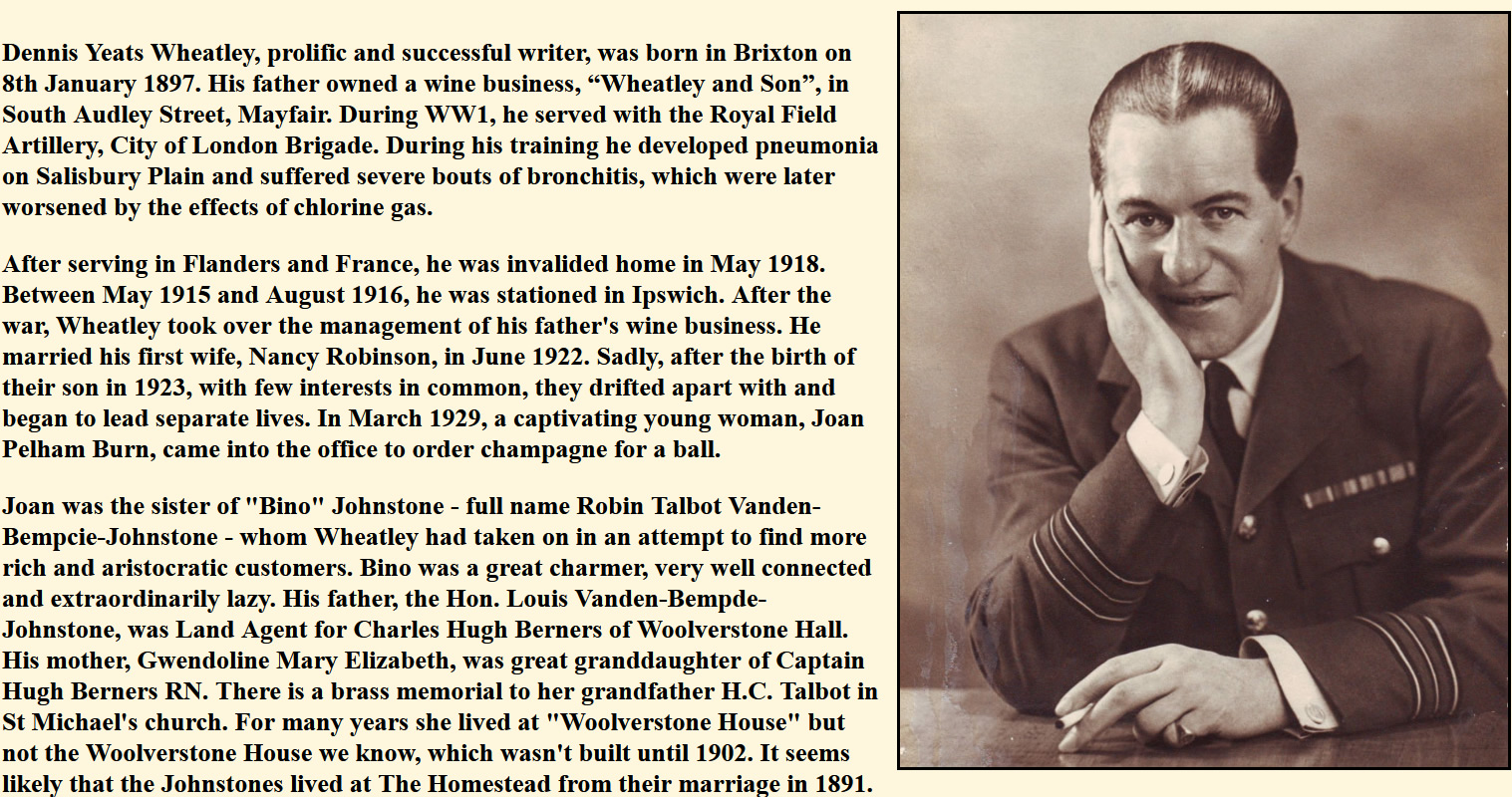 Dennis Yeats Wheatley, prolific and successful writer, was born in Brixton on 8th January 1897. His father owned a wine business, “Wheatley and Son”, in South Audley Street, Mayfair. During WW1, he served with the Royal Field Artillery, City of London Brigade. During his training he developed pneumonia on Salisbury Plain and suffered severe bouts of bronchitis, which were later worsened by the effects of chlorine gas.

After serving in Flanders and France, he was invalided home in May 1918. Between May 1915 and August 1916, he was stationed in Ipswich. After the war, Wheatley took over the management of his father's wine business. He married his first wife, Nancy Robinson, in June 1922. Sadly, after the birth of their son in 1923, with few interests in common, they drifted apart with and began to lead separate lives. In March 1929, a captivating young woman, Joan Pelham Burn, came into the office to order champagne for a ball.

Joan was the sister of "Bino" Johnstone - full name Robin Talbot Vanden-Bempcie-Johnstone - whom Wheatley had taken on in an attempt to find more rich and aristocratic customers. Bino was a great charmer, very well connected and extraordinarily lazy. His father, the Hon. Louis Vanden-Bempde-Johnstone, was Land Agent for Charles Hugh Berners of Woolverstone Hall. His mother, Gwendoline Mary Elizabeth, was great granddaughter of Captain Hugh Berners RN. There is a brass memorial to her grandfather H.C. Talbot in St Michael's church. For many years she lived at "Woolverstone House" but not the Woolverstone House we know, which wasn't built until 1902. It seems likely that the Johnstones lived at The Homestead from their marriage in 1891.